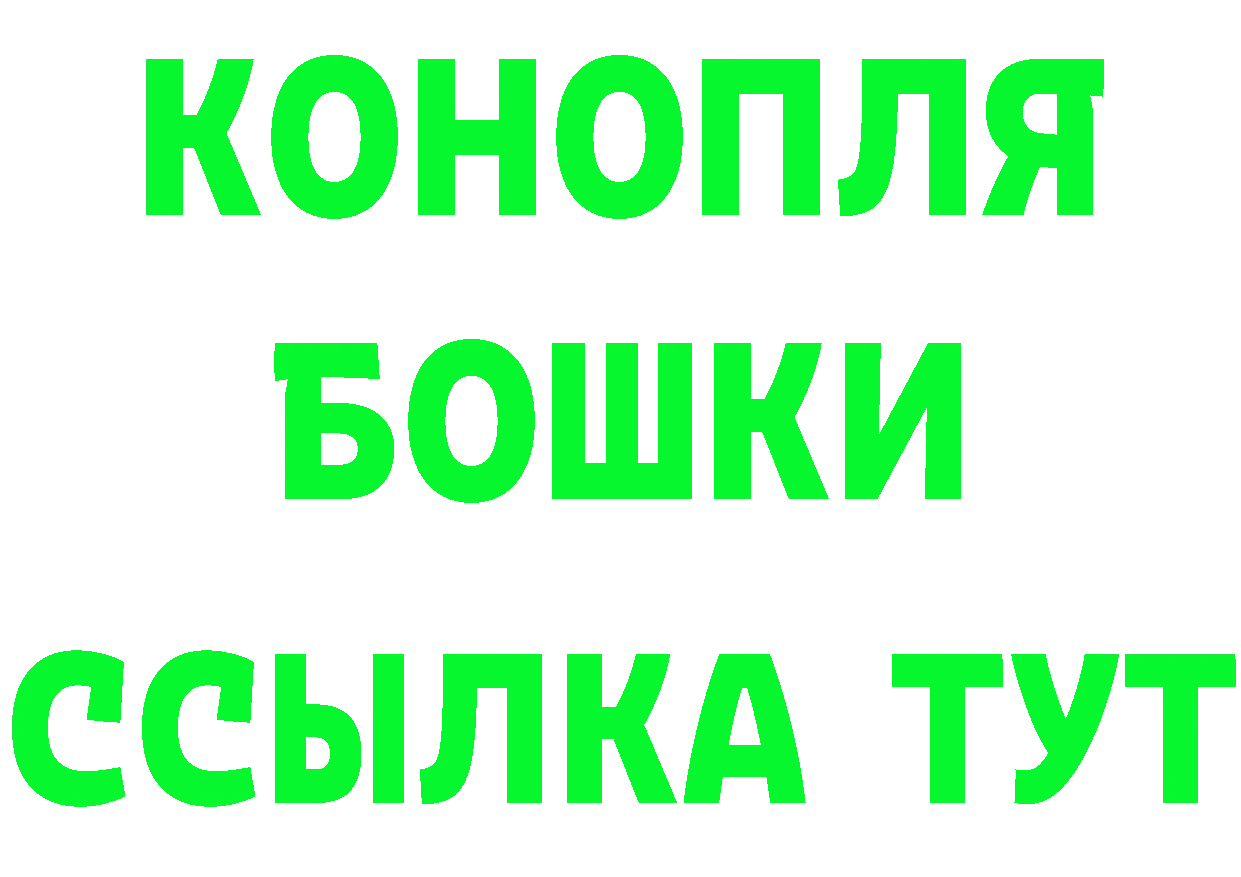 КОНОПЛЯ
БОШКИ
ССЫЛКА ТУТ